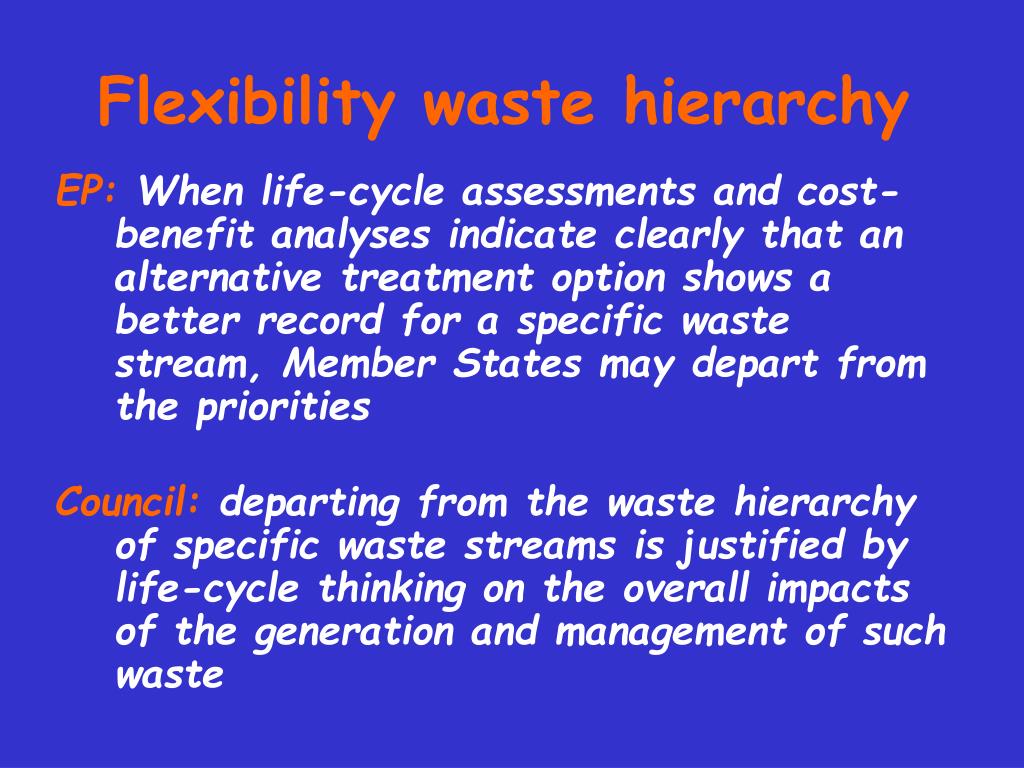 Flexibility waste hierarchy

EP: When life-cycle assessments and cost-benefit analyses indicate clearly that an alternative treatment option shows a better record for a specific waste stream, Member States may depart from the priorities

Council: departing from the waste hierarchy of specific waste streams is justified by life-cycle thinking on the overall impacts of the generation and management of such waste